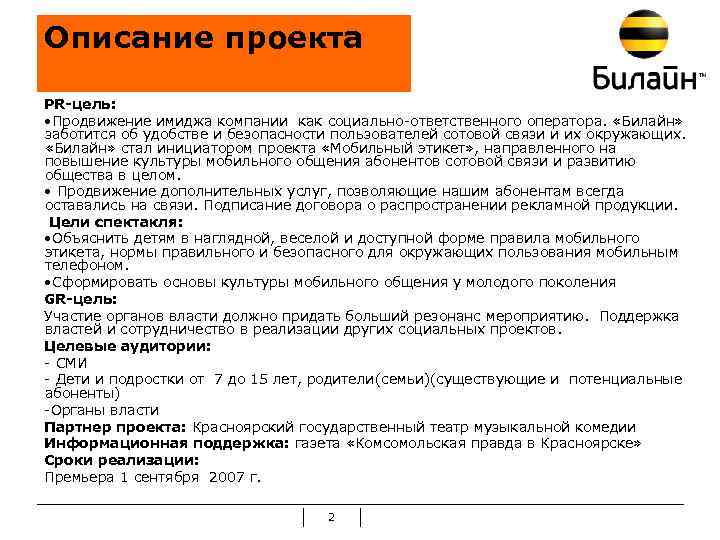 Описание проекта

Билайн™

PR-цель:

•Продвижение имиджа компании как социально-ответственного оператора. «Билайн» заботится об удобстве и безопасности пользователей сотовой связи и их окружающих. «Билайн» стал инициатором проекта «Мобильный этикет», направленного на повышение культуры мобильного общения абонентов сотовой связи и развитию общества в целом.

• Продвижение дополнительных услуг, позволяющие нашим абонентам всегда оставались на связи. Подписание договора о распространении рекламной продукции.

Цели спектакля:

•Объяснить детям в наглядной, веселой и доступной форме правила мобильного этикета, нормы правильного и безопасного для окружающих пользования мобильным телефоном.

•Сформировать основы культуры мобильного общения у молодого поколения

GR-цель:

Участие органов власти должно придать больший резонанс мероприятию. Поддержка властей и сотрудничество в реализации других социальных проектов.

Целевые аудитории:

- СМИ

- Дети и подростки от 7 до 15 лет, родители(семьи)(существующие и потенциальные абоненты)

-Органы власти

Партнер проекта: Красноярский государственный театр музыкальной комедии

Информационная поддержка: газета «Комсомольская правда в Красноярске»

Сроки реализации:

Премьера 1 сентября 2007 г.

2